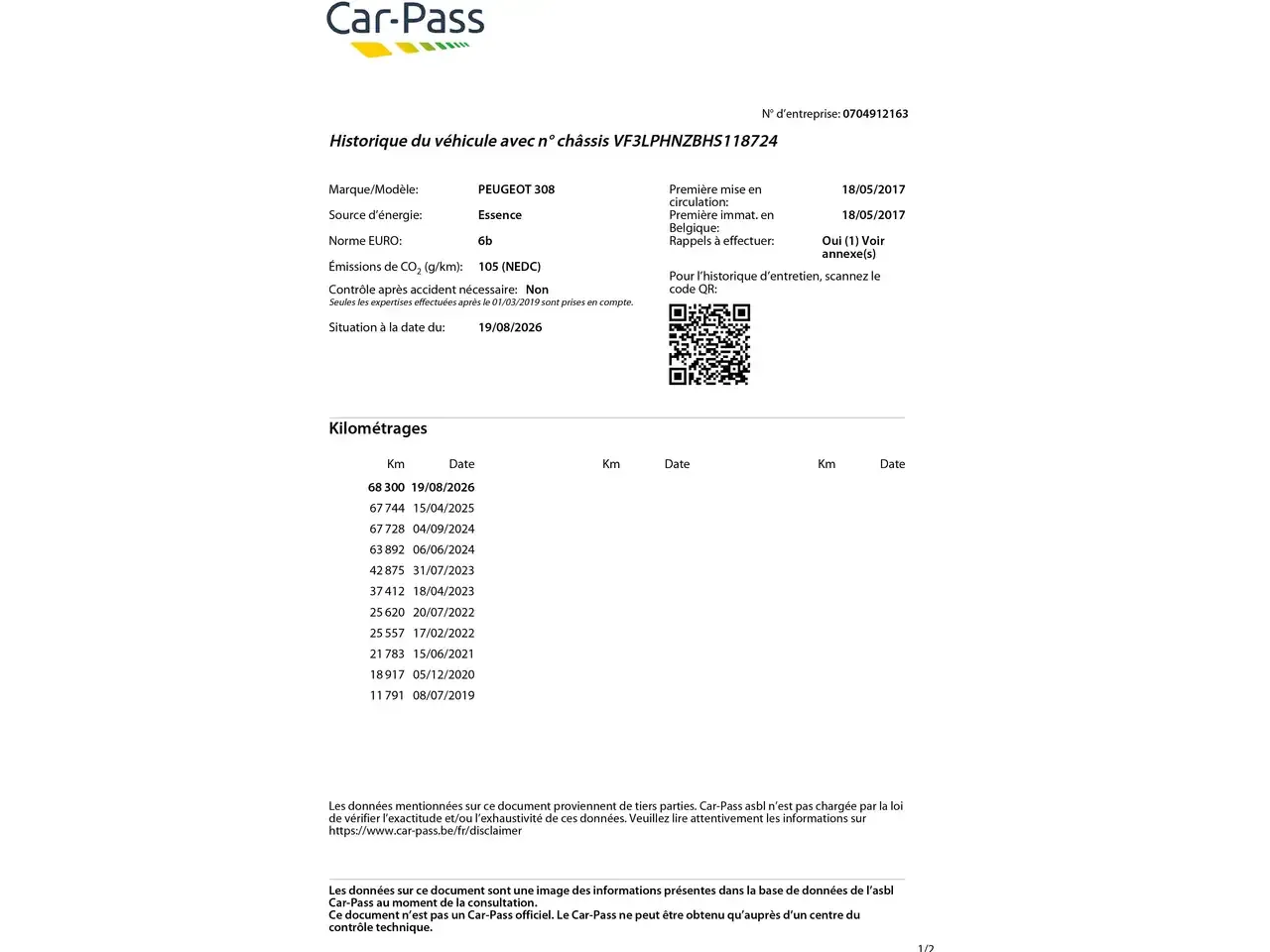 Car-Pass

N° d'entreprise: 0704912163

Historique du véhicule avec n° châssis VF3LPHNZBHS118724

Marque/Modèle: PEUGEOT 308
Source d'énergie: Essence
Norme EURO: 6b
Émissions de $CO_2$ (g/km): 105 (NEDC)
Contrôle après accident nécessaire: Non
Seules les expertises effectuées après le 01/03/2019 sont prises en compte.
Situation à la date du: 19/08/2026

Première mise en circulation: 18/05/2017
Première immat. en Belgique: 18/05/2017
Rappels à effectuer: Oui (1) Voir annexe(s)
Pour l'historique d'entretien, scannez le code QR:

Kilométrages

| Km | Date | Km | Date | Km | Date |
|---|---|---|---|---|---|
| 68 300 | 19/08/2026 | | | | |
| 67 744 | 15/04/2025 | | | | |
| 67 728 | 04/09/2024 | | | | |
| 63 892 | 06/06/2024 | | | | |
| 42 875 | 31/07/2023 | | | | |
| 37 412 | 18/04/2023 | | | | |
| 25 620 | 20/07/2022 | | | | |
| 25 557 | 17/02/2022 | | | | |
| 21 783 | 15/06/2021 | | | | |
| 18 917 | 05/12/2020 | | | | |
| 11 791 | 08/07/2019 | | | | |

Les données mentionnées sur ce document proviennent de tiers parties. Car-Pass asbl n'est pas chargée par la loi de vérifier l'exactitude et/ou l'exhaustivité de ces données. Veuillez lire attentivement les informations sur https://www.car-pass.be/fr/disclaimer

Les données sur ce document sont une image des informations présentes dans la base de données de l'asbl Car-Pass au moment de la consultation.
Ce document n'est pas un Car-Pass officiel. Le Car-Pass ne peut être obtenu qu'auprès d'un centre du contrôle technique.

1/2